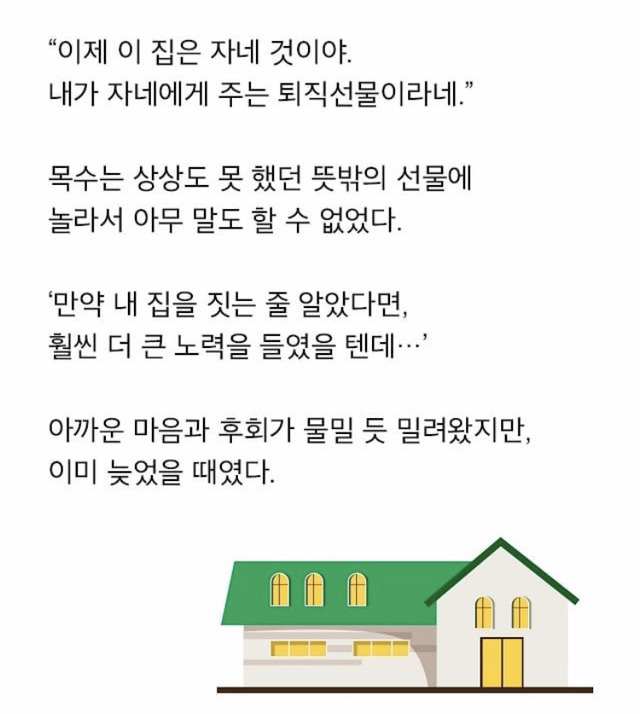 “이제 이 집은 자네 것이야.
내가 자네에게 주는 퇴직선물이라네.”

목수는 상상도 못 했던 뜻밖의 선물에
놀라서 아무 말도 할 수 없었다.

‘만약 내 집을 짓는 줄 알았다면,
훨씬 더 큰 노력을 들였을 텐데…’

아까운 마음과 후회가 물밀 듯 밀려왔지만,
이미 늦었을 때였다.